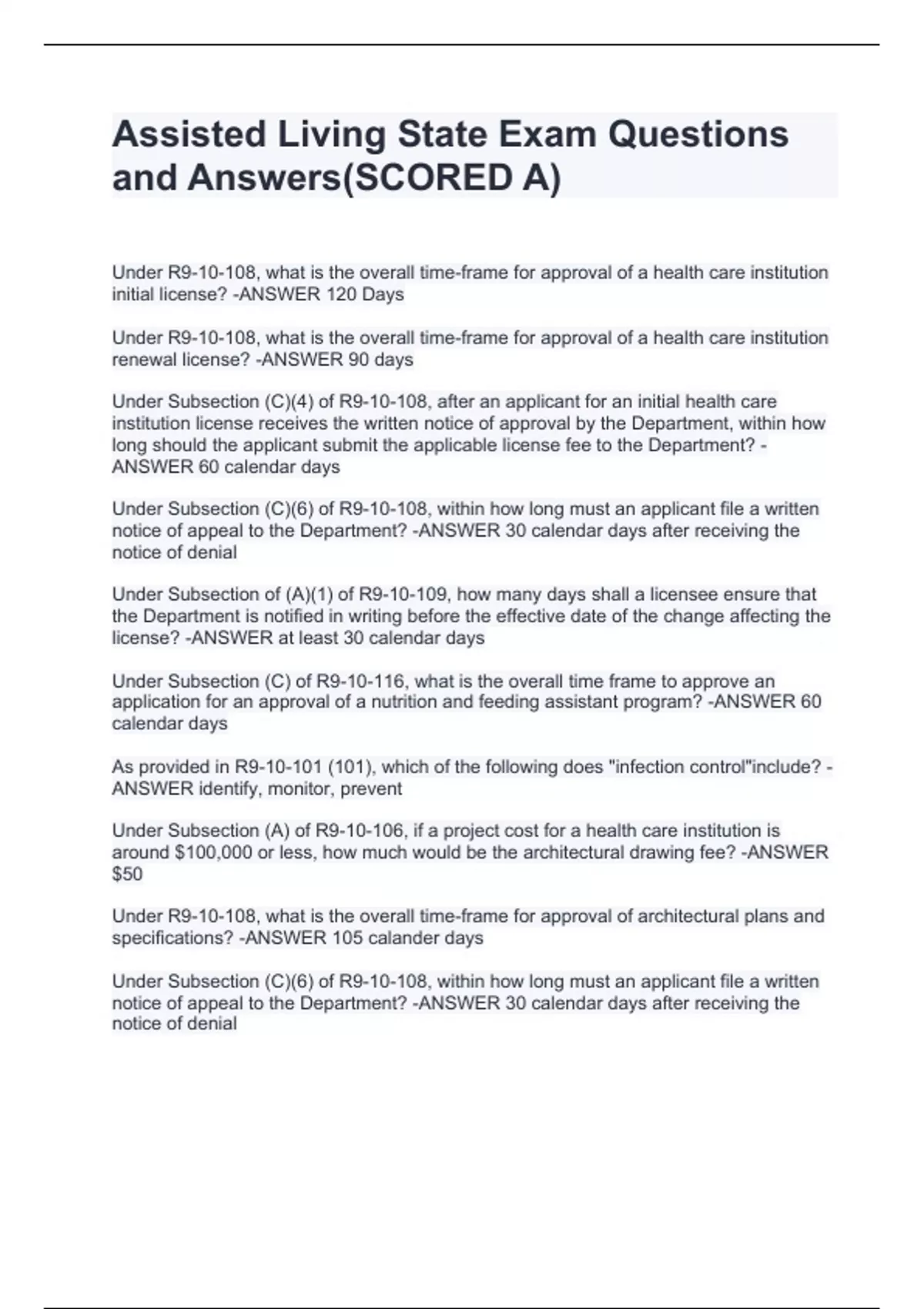 Assisted Living State Exam Questions and Answers(SCORED A)

Under R9-10-108, what is the overall time-frame for approval of a health care institution initial license? -ANSWER 120 Days

Under R9-10-108, what is the overall time-frame for approval of a health care institution renewal license? -ANSWER 90 days

Under Subsection (C)(4) of R9-10-108, after an applicant for an initial health care institution license receives the written notice of approval by the Department, within how long should the applicant submit the applicable license fee to the Department? -ANSWER 60 calendar days

Under Subsection (C)(6) of R9-10-108, within how long must an applicant file a written notice of appeal to the Department? -ANSWER 30 calendar days after receiving the notice of denial

Under Subsection of (A)(1) of R9-10-109, how many days shall a licensee ensure that the Department is notified in writing before the effective date of the change affecting the license? -ANSWER at least 30 calendar days

Under Subsection (C) of R9-10-116, what is the overall time frame to approve an application for an approval of a nutrition and feeding assistant program? -ANSWER 60 calendar days

As provided in R9-10-101 (101), which of the following does "infection control"include? -ANSWER identify, monitor, prevent

Under Subsection (A) of R9-10-106, if a project cost for a health care institution is around $100,000 or less, how much would be the architectural drawing fee? -ANSWER $50

Under R9-10-108, what is the overall time-frame for approval of architectural plans and specifications? -ANSWER 105 calander days

Under Subsection (C)(6) of R9-10-108, within how long must an applicant file a written notice of appeal to the Department? -ANSWER 30 calendar days after receiving the notice of denial